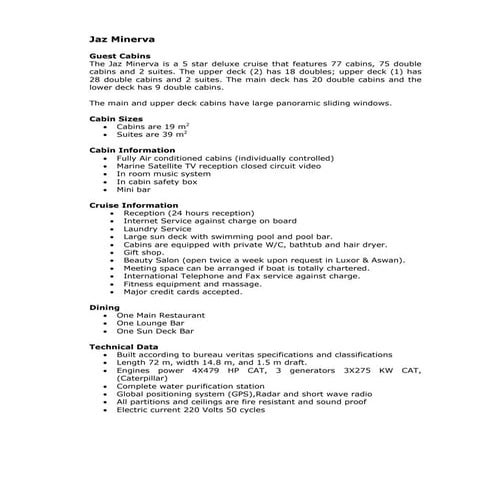 Jaz Minerva

Guest Cabins
The Jaz Minerva is a 5 star deluxe cruise that features 77 cabins, 75 double cabins and 2 suites. The upper deck (2) has 18 doubles; upper deck (1) has 28 double cabins and 2 suites. The main deck has 20 double cabins and the lower deck has 9 double cabins.

The main and upper deck cabins have large panoramic sliding windows.

Cabin Sizes
• Cabins are 19 $m^2$
• Suites are 39 $m^2$

Cabin Information
• Fully Air conditioned cabins (individually controlled)
• Marine Satellite TV reception closed circuit video
• In room music system
• In cabin safety box
• Mini bar

Cruise Information
• Reception (24 hours reception)
• Internet Service against charge on board
• Laundry Service
• Large sun deck with swimming pool and pool bar.
• Cabins are equipped with private W/C, bathtub and hair dryer.
• Gift shop.
• Beauty Salon (open twice a week upon request in Luxor & Aswan).
• Meeting space can be arranged if boat is totally chartered.
• International Telephone and Fax service against charge.
• Fitness equipment and massage.
• Major credit cards accepted.

Dining
• One Main Restaurant
• One Lounge Bar
• One Sun Deck Bar

Technical Data
• Built according to bureau veritas specifications and classifications
• Length 72 m, width 14.8 m, and 1.5 m draft.
• Engines power 4X479 HP CAT, 3 generators 3X275 KW CAT, (Caterpillar)
• Complete water purification station
• Global positioning system (GPS),Radar and short wave radio
• All partitions and ceilings are fire resistant and sound proof
• Electric current 220 Volts 50 cycles